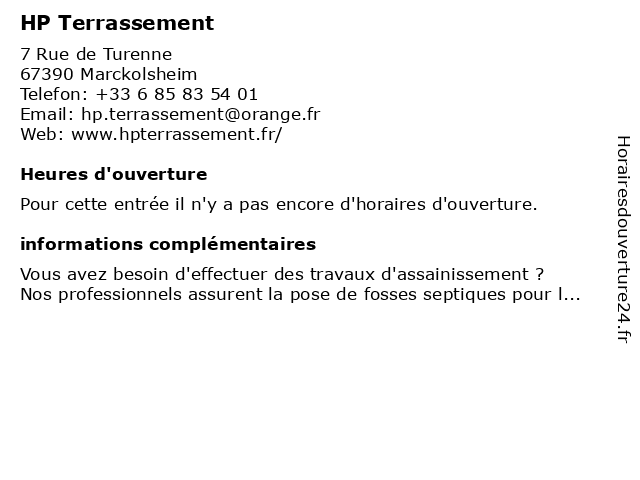 HP Terrassement

7 Rue de Turenne
67390 Marckolsheim
Telefon: +33 6 85 83 54 01
Email: hp.terrassement@orange.fr
Web: www.hpterrassement.fr/

Heures d'ouverture

Pour cette entrée il n'y a pas encore d'horaires d'ouverture.

informations complémentaires

Vous avez besoin d'effectuer des travaux d'assainissement ? Nos professionnels assurent la pose de fosses septiques pour l...

Horairesdouverture24.fr